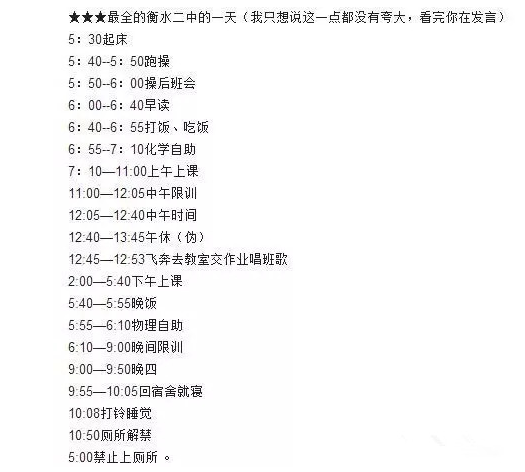 ★★★最全的衡水二中的一天（我只想说这一点都没有夸大，看完你在发言）
5：30起床
5：40--5：50跑操
5：50--6：00操后班会
6：00--6：40早读
6：40--6：55打饭、吃饭
6：55--7：10化学自助
7：10—11:00上午上课
11:00—12:05中午限训
12:05—12:40中午时间
12:40—13:45午休（伪）
12:45—12:53飞奔去教室交作业唱班歌
2:00—5:40下午上课
5:40—5:55晚饭
5:55—6:10物理自助
6:10—9:00晚间限训
9:00—9:50晚四
9:55—10:05回宿舍就寝
10:08打铃睡觉
10:50厕所解禁
5:00禁止上厕所。